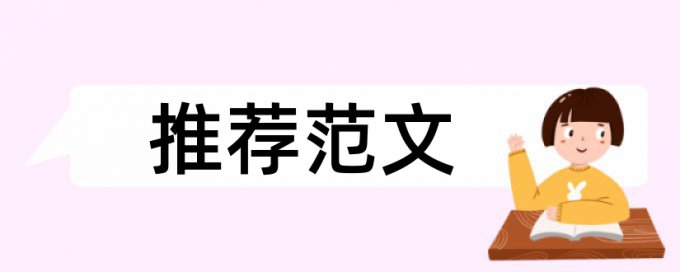 推荐范文